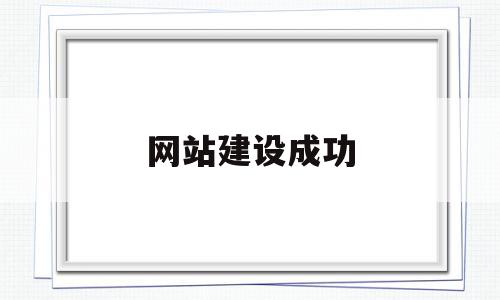 网站建设成功